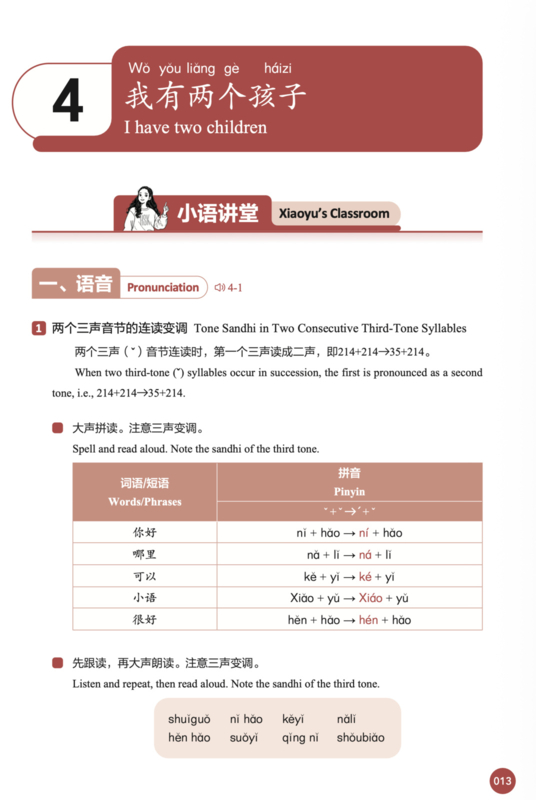 4

Wǒ yǒu liǎng gè háizi
我有两个孩子
I have two children

小语讲堂 Xiaoyu's Classroom

一、语音 Pronunciation 4-1

1 两个三声音节的连读变调 Tone Sandhi in Two Consecutive Third-Tone Syllables

两个三声（ˇ）音节连读时，第一个三声读成二声，即214+214→35+214。

When two third-tone (ˇ) syllables occur in succession, the first is pronounced as a second tone, i.e., 214+214→35+214.

大声拼读。注意三声变调。
Spell and read aloud. Note the sandhi of the third tone.

| 词语/短语 Words/Phrases | 拼音 Pinyin ˇ+ˇ→ˊ+ˇ |
|---|---|
| 你好 | nǐ + hǎo → ní + hǎo |
| 哪里 | nǎ + lǐ → ná + lǐ |
| 可以 | kě + yǐ → ké + yǐ |
| 小语 | Xiǎo + yǔ → Xiáo + yǔ |
| 很好 | hěn + hǎo → hén + hǎo |

先跟读，再大声朗读。注意三声变调。
Listen and repeat, then read aloud. Note the sandhi of the third tone.

shuǐguǒ nǐ hǎo kěyǐ nǎlǐ
hěn hǎo suǒyǐ qǐng nǐ shǒubiǎo

013